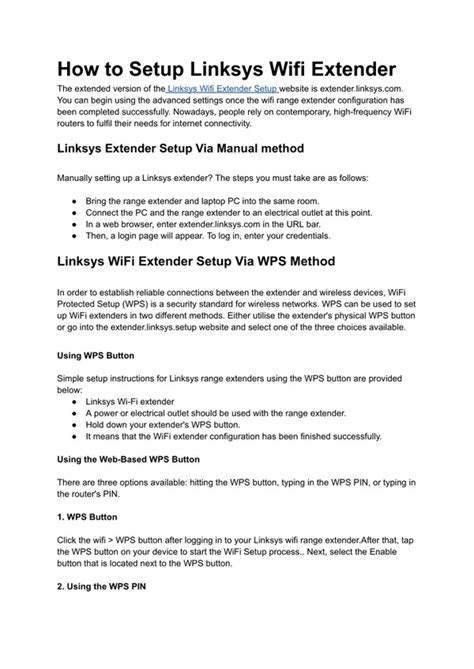 How to Setup Linksys Wifi Extender

The extended version of the Linksys Wifi Extender Setup website is extender.linksys.com. You can begin using the advanced settings once the wifi range extender configuration has been completed successfully. Nowadays, people rely on contemporary, high-frequency WiFi routers to fulfil their needs for internet connectivity.

Linksys Extender Setup Via Manual method

Manually setting up a Linksys extender? The steps you must take are as follows:

- Bring the range extender and laptop PC into the same room.
- Connect the PC and the range extender to an electrical outlet at this point.
- In a web browser, enter extender.linksys.com in the URL bar.
- Then, a login page will appear. To log in, enter your credentials.

Linksys WiFi Extender Setup Via WPS Method

In order to establish reliable connections between the extender and wireless devices, WiFi Protected Setup (WPS) is a security standard for wireless networks. WPS can be used to set up WiFi extenders in two different methods. Either utilise the extender's physical WPS button or go into the extender.linksys.setup website and select one of the three choices available.

Using WPS Button

Simple setup instructions for Linksys range extenders using the WPS button are provided below:
- Linksys Wi-Fi extender
- A power or electrical outlet should be used with the range extender.
- Hold down your extender's WPS button.
- It means that the WiFi extender configuration has been finished successfully.

Using the Web-Based WPS Button

There are three options available: hitting the WPS button, typing in the WPS PIN, or typing in the router's PIN.

1. WPS Button

Click the wifi > WPS button after logging in to your Linksys wifi range extender.After that, tap the WPS button on your device to start the WiFi Setup process.. Next, select the Enable button that is located next to the WPS button.

2. Using the WPS PIN